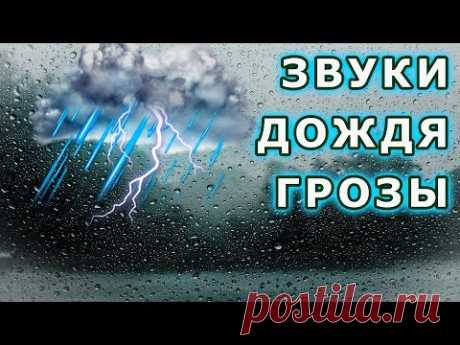 ЗВУКИ
ДОЖДЯ
ГРОЗЫ

postila.ru